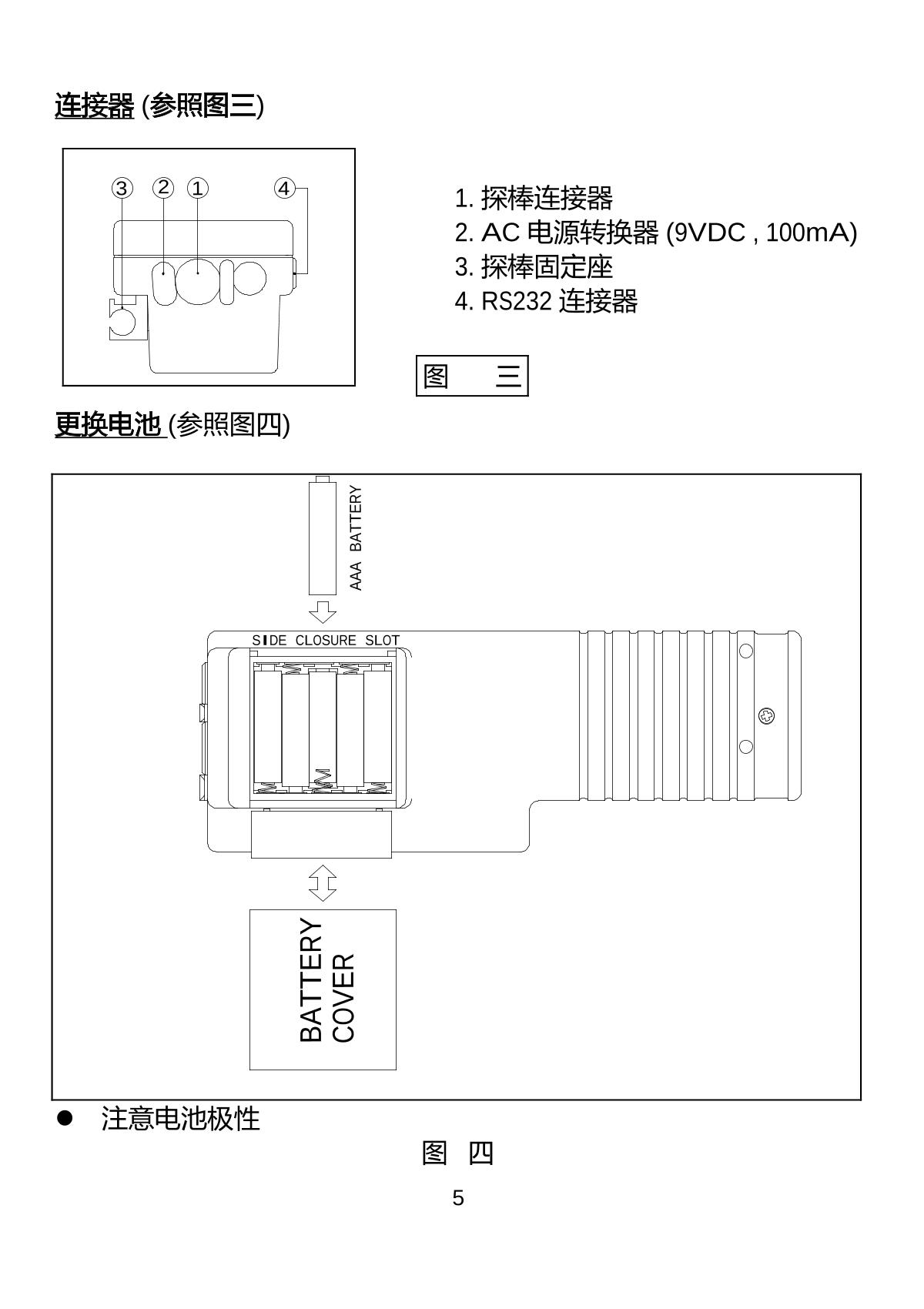 连接器 (参照图三)

③ ② ①  ④

1. 探棒连接器
2. AC 电源转换器 (9VDC , 100mA)
3. 探棒固定座
4. RS232 连接器

图 三

更换电池 (参照图四)

AAA BATTERY

SIDE CLOSURE SLOT

BATTERY COVER

● 注意电池极性

图 四

5